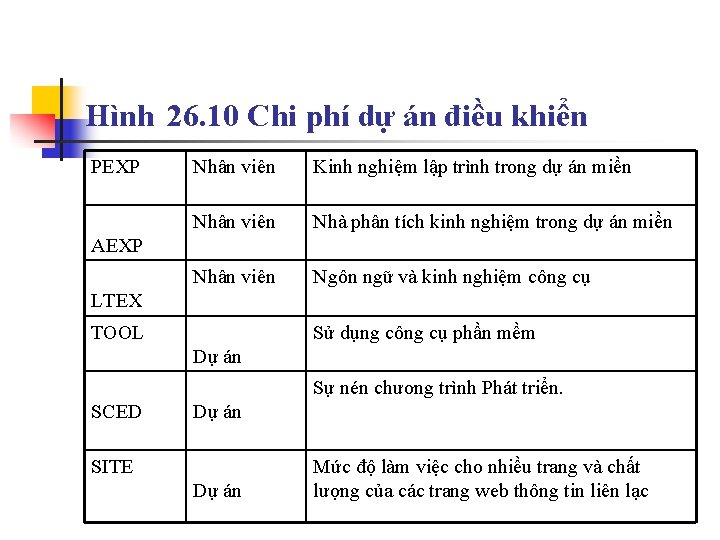 Hình 26.10 Chi phí dự án điều khiển

| PEXP | Nhân viên | Kinh nghiệm lập trình trong dự án miền |
|---|---|---|
| AEXP | Nhân viên | Nhà phân tích kinh nghiệm trong dự án miền |
| LTEX | Nhân viên | Ngôn ngữ và kinh nghiệm công cụ |
| TOOL | Dự án | Sử dụng công cụ phần mềm |
| SCED | Dự án | Sự nén chương trình Phát triển. |
| SITE | Dự án | Mức độ làm việc cho nhiều trang và chất lượng của các trang web thông tin liên lạc |